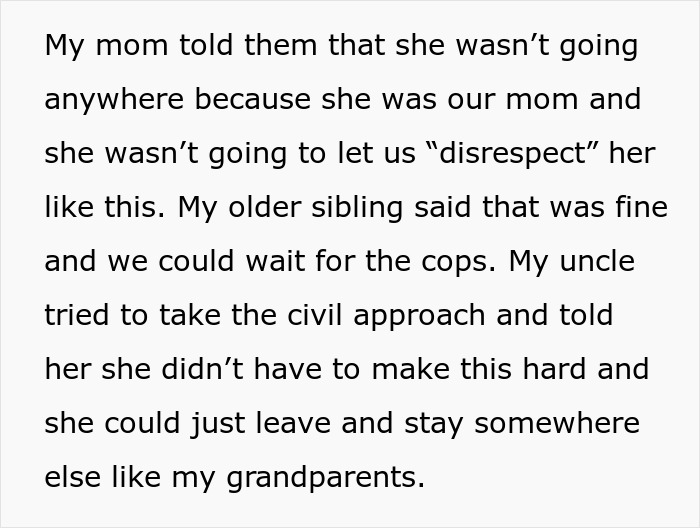 My mom told them that she wasn’t going anywhere because she was our mom and she wasn’t going to let us “disrespect” her like this. My older sibling said that was fine and we could wait for the cops. My uncle tried to take the civil approach and told her she didn’t have to make this hard and she could just leave and stay somewhere else like my grandparents.